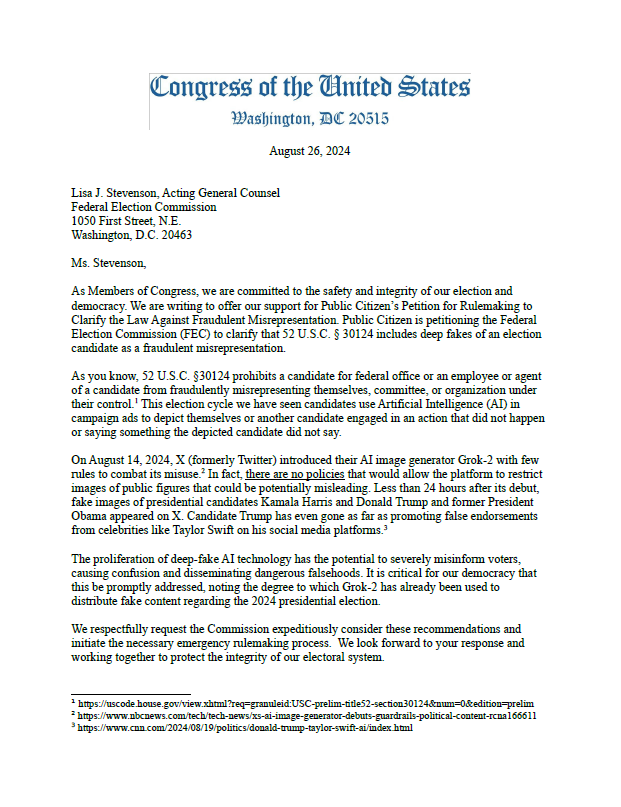 Congress of the United States
Washington, DC 20515

August 26, 2024

Lisa J. Stevenson, Acting General Counsel
Federal Election Commission
1050 First Street, N.E.
Washington, D.C. 20463

Ms. Stevenson,

As Members of Congress, we are committed to the safety and integrity of our election and democracy. We are writing to offer our support for Public Citizen's Petition for Rulemaking to Clarify the Law Against Fraudulent Misrepresentation. Public Citizen is petitioning the Federal Election Commission (FEC) to clarify that 52 U.S.C. § 30124 includes deep fakes of an election candidate as a fraudulent misrepresentation.

As you know, 52 U.S.C. §30124 prohibits a candidate for federal office or an employee or agent of a candidate from fraudulently misrepresenting themselves, committee, or organization under their control.$^1$ This election cycle we have seen candidates use Artificial Intelligence (AI) in campaign ads to depict themselves or another candidate engaged in an action that did not happen or saying something the depicted candidate did not say.

On August 14, 2024, X (formerly Twitter) introduced their AI image generator Grok-2 with few rules to combat its misuse.$^2$ In fact, there are no policies that would allow the platform to restrict images of public figures that could be potentially misleading. Less than 24 hours after its debut, fake images of presidential candidates Kamala Harris and Donald Trump and former President Obama appeared on X. Candidate Trump has even gone as far as promoting false endorsements from celebrities like Taylor Swift on his social media platforms.$^3$

The proliferation of deep-fake AI technology has the potential to severely misinform voters, causing confusion and disseminating dangerous falsehoods. It is critical for our democracy that this be promptly addressed, noting the degree to which Grok-2 has already been used to distribute fake content regarding the 2024 presidential election.

We respectfully request the Commission expeditiously consider these recommendations and initiate the necessary emergency rulemaking process. We look forward to your response and working together to protect the integrity of our electoral system.

$^1$ https://uscode.house.gov/view.xhtml?req=granuleid:USC-prelim-title52-section30124&num=0&edition=prelim
$^2$ https://www.nbcnews.com/tech/tech-news/xs-ai-image-generator-debuts-guardrails-political-content-rcna166611
$^3$ https://www.cnn.com/2024/08/19/politics/donald-trump-taylor-swift-ai/index.html